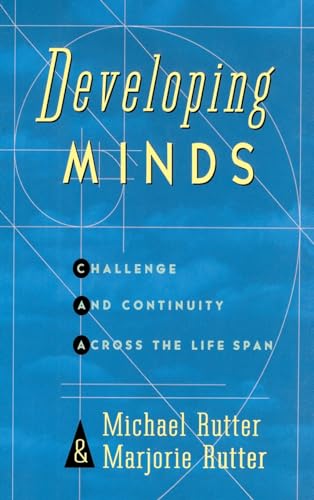 Developing MINDS

CHALLENGE AND CONTINUITY ACROSS THE LIFE SPAN

Michael Rutter & Marjorie Rutter